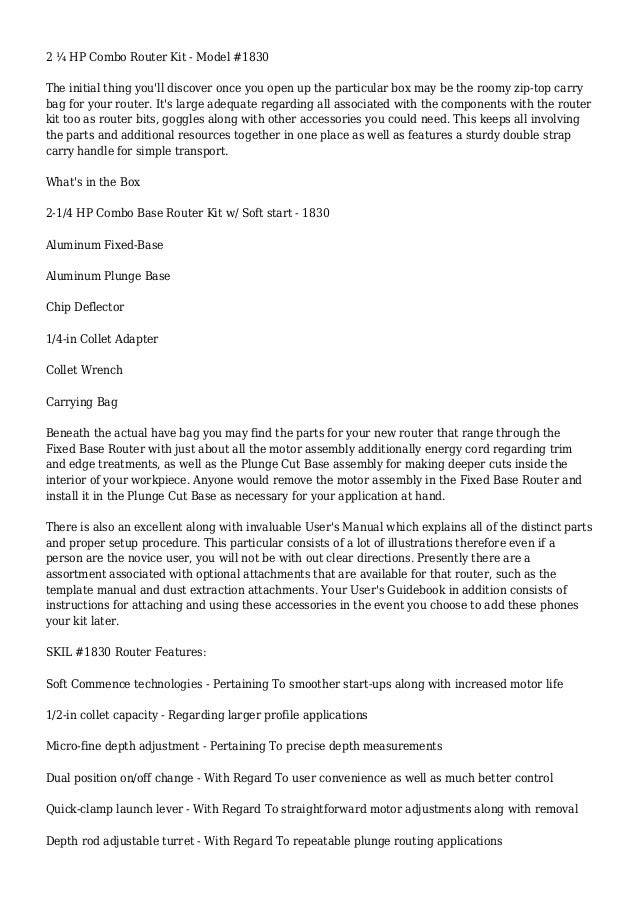 2 ¼ HP Combo Router Kit - Model #1830

The initial thing you'll discover once you open up the particular box may be the roomy zip-top carry bag for your router. It's large adequate regarding all associated with the components with the router kit too as router bits, goggles along with other accessories you could need. This keeps all involving the parts and additional resources together in one place as well as features a sturdy double strap carry handle for simple transport.

What's in the Box

2-1/4 HP Combo Base Router Kit w/ Soft start - 1830

Aluminum Fixed-Base

Aluminum Plunge Base

Chip Deflector

1/4-in Collet Adapter

Collet Wrench

Carrying Bag

Beneath the actual have bag you may find the parts for your new router that range through the Fixed Base Router with just about all the motor assembly additionally energy cord regarding trim and edge treatments, as well as the Plunge Cut Base assembly for making deeper cuts inside the interior of your workpiece. Anyone would remove the motor assembly in the Fixed Base Router and install it in the Plunge Cut Base as necessary for your application at hand.

There is also an excellent along with invaluable User's Manual which explains all of the distinct parts and proper setup procedure. This particular consists of a lot of illustrations therefore even if a person are the novice user, you will not be with out clear directions. Presently there are a assortment associated with optional attachments that are available for that router, such as the template manual and dust extraction attachments. Your User's Guidebook in addition consists of instructions for attaching and using these accessories in the event you choose to add these phones your kit later.

SKIL #1830 Router Features:

Soft Commence technologies - Pertaining To smoother start-ups along with increased motor life

1/2-in collet capacity - Regarding larger profile applications

Micro-fine depth adjustment - Pertaining To precise depth measurements

Dual position on/off change - With Regard To user convenience as well as much better control

Quick-clamp launch lever - With Regard To straightforward motor adjustments along with removal

Depth rod adjustable turret - With Regard To repeatable plunge routing applications